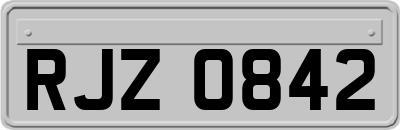 RJZ 0842